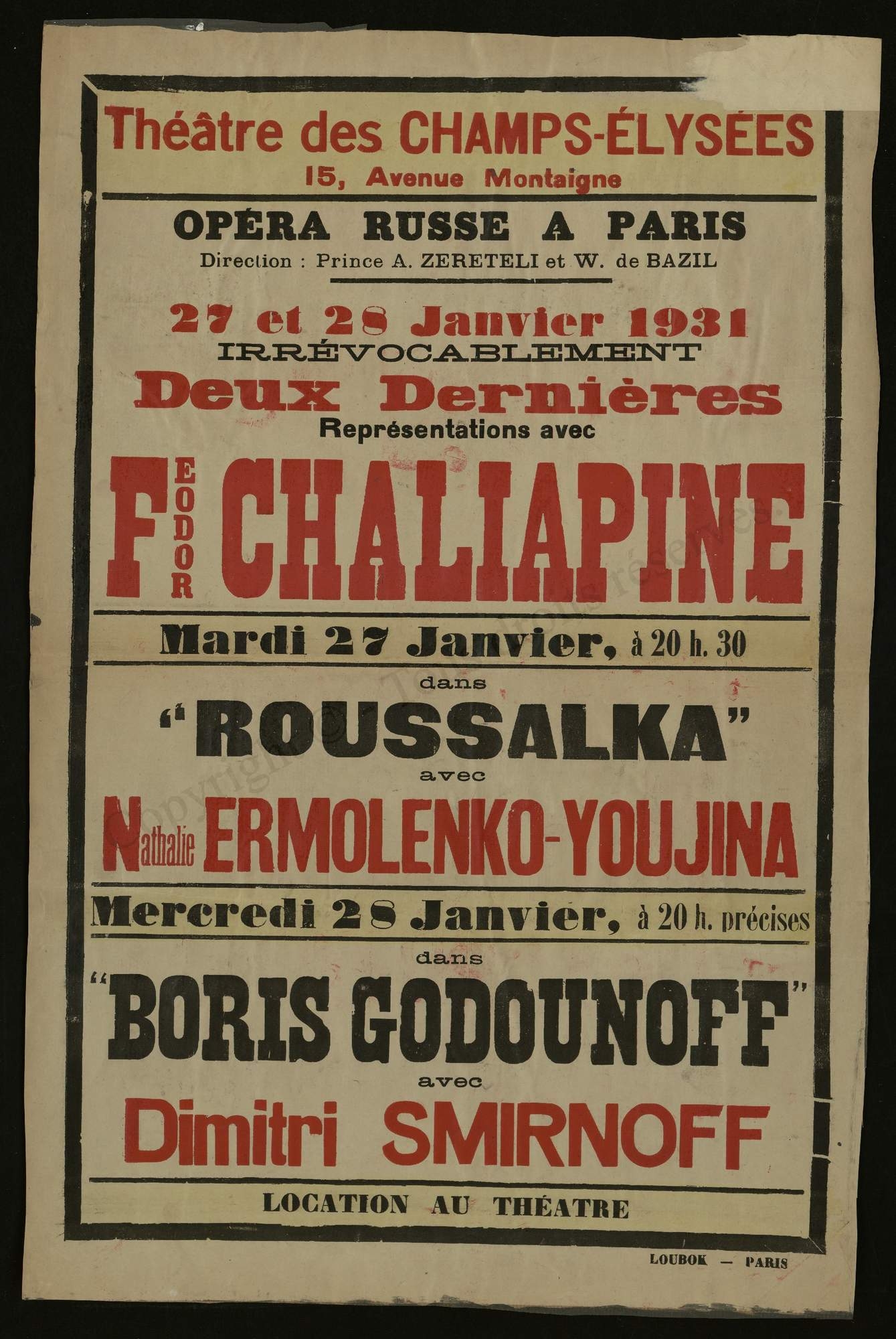 Théâtre des CHAMPS-ÉLYSÉES
15, Avenue Montaigne

OPÉRA RUSSE A PARIS
Direction : Prince A. ZERETELI et W. de BAZIL

27 et 28 Janvier 1931
IRRÉVOCABLEMENT
Deux Dernières
Représentations avec

FEODOR CHALIAPINE

Mardi 27 Janvier, à 20 h. 30
dans
"ROUSSALKA"
avec
Nathalie ERMOLENKO-YOUJINA

Mercredi 28 Janvier, à 20 h. précises
dans
"BORIS GODOUNOFF"
avec
Dimitri SMIRNOFF

LOCATION AU THÉATRE

LOUBOK — PARIS

Copyright Tous droits réservés.